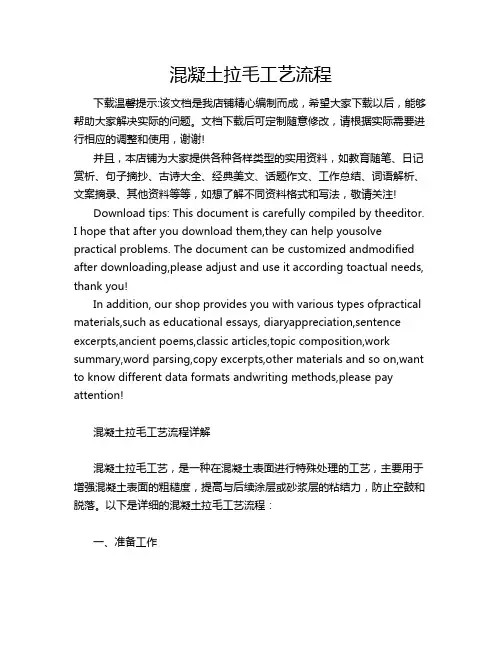 混凝土拉毛工艺流程

下载温馨提示:该文档是我店铺精心编制而成，希望大家下载以后，能够帮助大家解决实际的问题。文档下载后可定制随意修改，请根据实际需要进行相应的调整和使用，谢谢!

并且，本店铺为大家提供各种各样类型的实用资料，如教育随笔、日记赏析、句子摘抄、古诗大全、经典美文、话题作文、工作总结、词语解析、文案摘录、其他资料等等，如想了解不同资料格式和写法，敬请关注!

Download tips: This document is carefully compiled by theeditor. I hope that after you download them,they can help yousolve practical problems. The document can be customized andmodified after downloading,please adjust and use it according toactual needs, thank you!

In addition, our shop provides you with various types ofpractical materials,such as educational essays, diaryappreciation,sentence excerpts,ancient poems,classic articles,topic composition,work summary,word parsing,copy excerpts,other materials and so on,want to know different data formats andwriting methods,please pay attention!

混凝土拉毛工艺流程详解

混凝土拉毛工艺，是一种在混凝土表面进行特殊处理的工艺，主要用于增强混凝土表面的粗糙度，提高与后续涂层或砂浆层的粘结力，防止空鼓和脱落。以下是详细的混凝土拉毛工艺流程：

一、准备工作